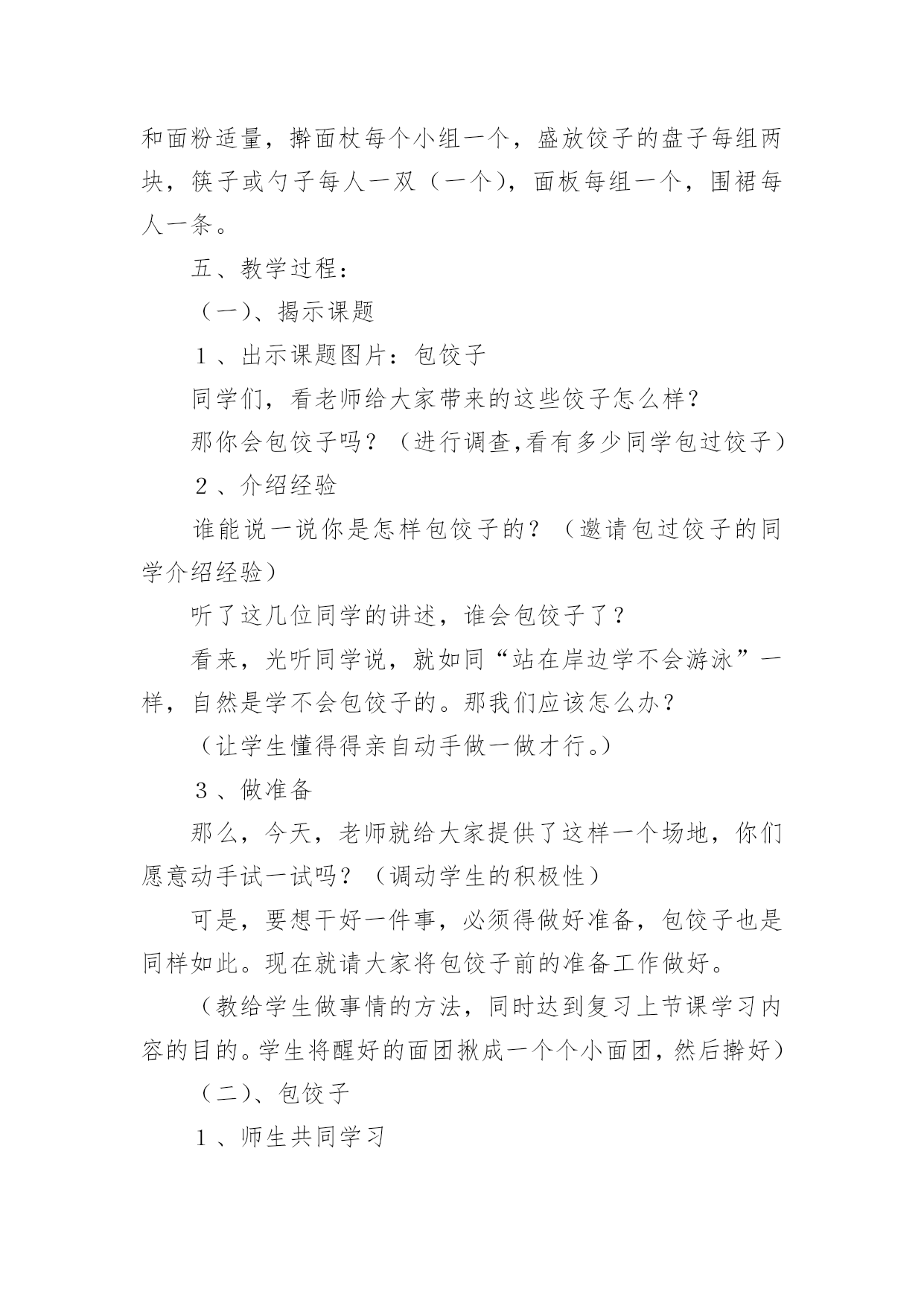 和面粉适量，擀面杖每个小组一个，盛放饺子的盘子每组两块，筷子或勺子每人一双（一个），面板每组一个，围裙每人一条。

五、教学过程：

（一）、揭示课题

１、出示课题图片：包饺子

同学们，看老师给大家带来的这些饺子怎么样？

那你会包饺子吗？（进行调查,看有多少同学包过饺子）

２、介绍经验

谁能说一说你是怎样包饺子的？（邀请包过饺子的同学介绍经验）

听了这几位同学的讲述，谁会包饺子了？

看来，光听同学说，就如同“站在岸边学不会游泳”一样，自然是学不会包饺子的。那我们应该怎么办？

（让学生懂得得亲自动手做一做才行。）

３、做准备

那么，今天，老师就给大家提供了这样一个场地，你们愿意动手试一试吗？（调动学生的积极性）

可是，要想干好一件事，必须得做好准备，包饺子也是同样如此。现在就请大家将包饺子前的准备工作做好。

（教给学生做事情的方法，同时达到复习上节课学习内容的目的。学生将醒好的面团揪成一个个小面团，然后擀好）

（二）、包饺子

１、师生共同学习